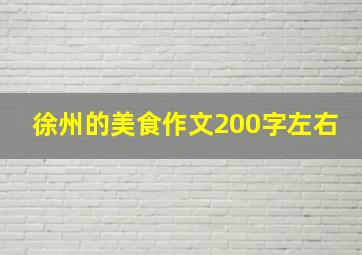 徐州的美食作文200字左右